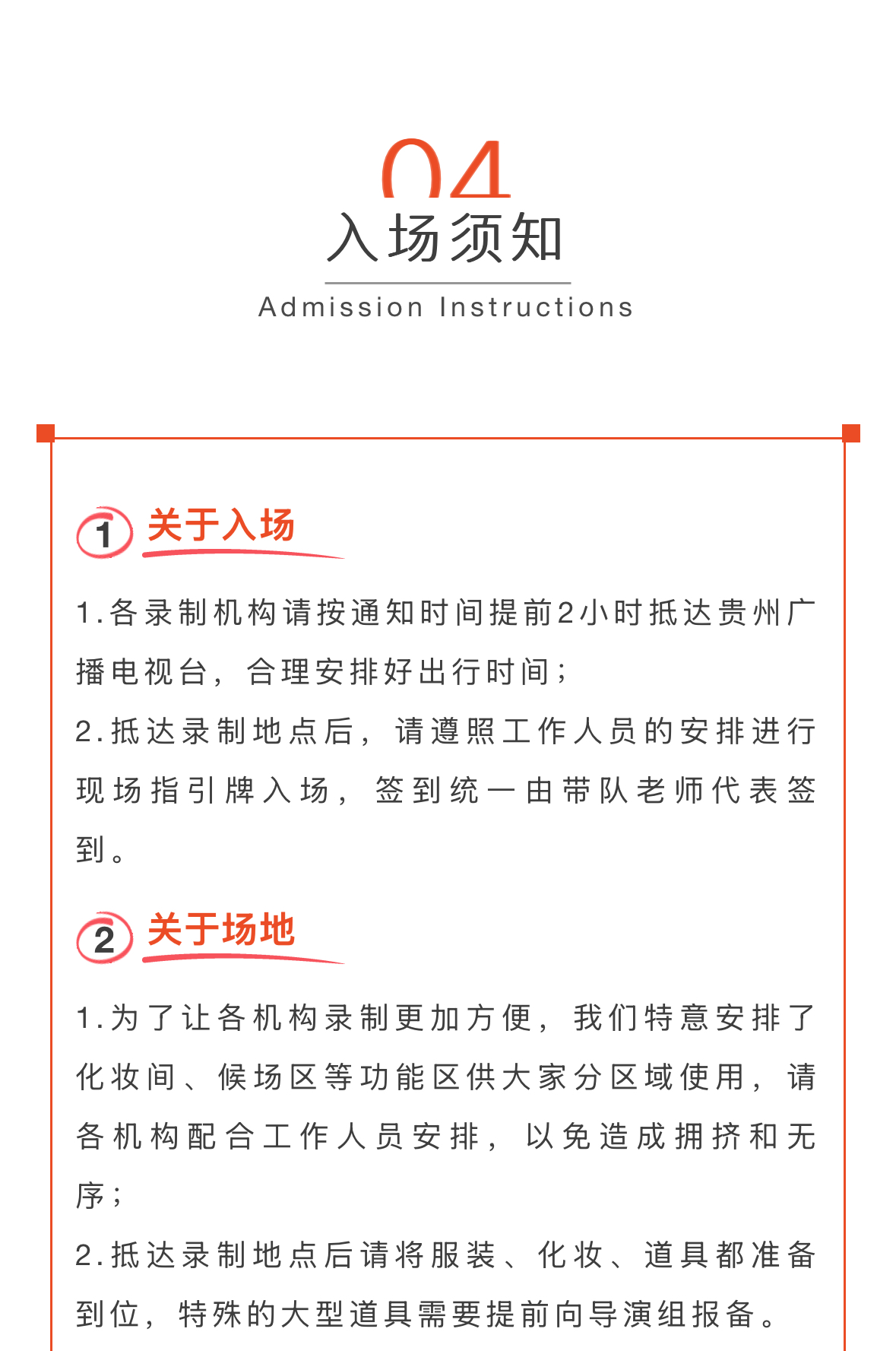 04
入场须知
Admission Instructions

1 关于入场

1.各录制机构请按通知时间提前2小时抵达贵州广播电视台，合理安排好出行时间；

2.抵达录制地点后，请遵照工作人员的安排进行现场指引牌入场，签到统一由带队老师代表签到。

2 关于场地

1.为了让各机构录制更加方便，我们特意安排了化妆间、候场区等功能区供大家分区域使用，请各机构配合工作人员安排，以免造成拥挤和无序；

2.抵达录制地点后请将服装、化妆、道具都准备到位，特殊的大型道具需要提前向导演组报备。